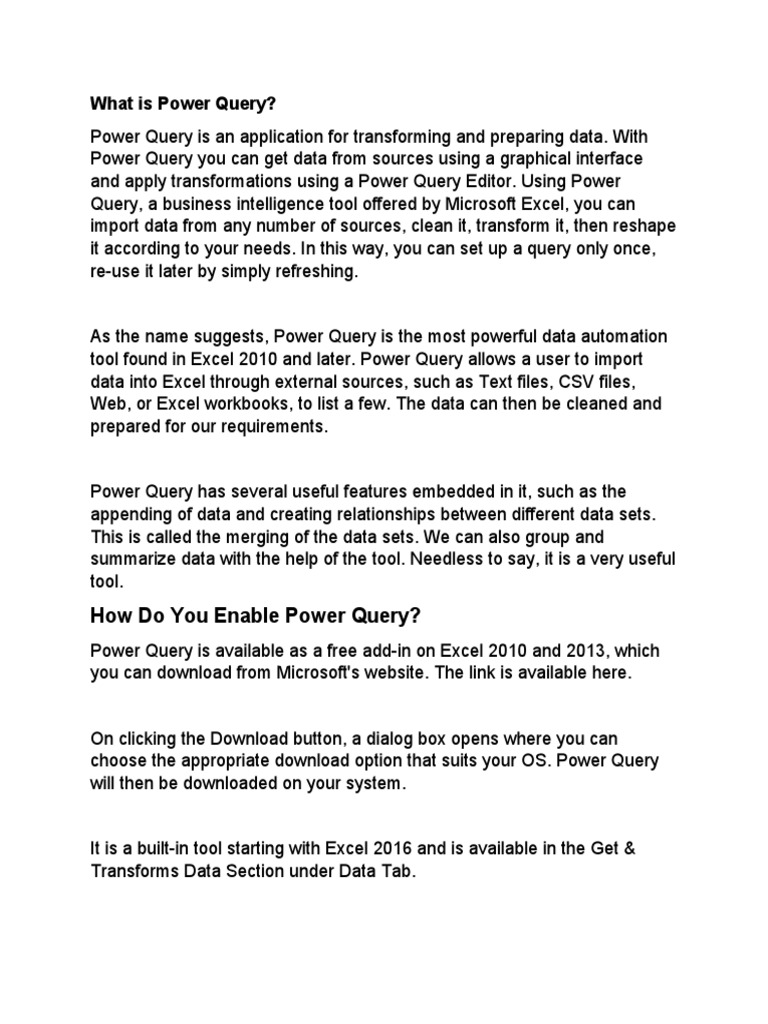 What is Power Query?

Power Query is an application for transforming and preparing data. With Power Query you can get data from sources using a graphical interface and apply transformations using a Power Query Editor. Using Power Query, a business intelligence tool offered by Microsoft Excel, you can import data from any number of sources, clean it, transform it, then reshape it according to your needs. In this way, you can set up a query only once, re-use it later by simply refreshing.

As the name suggests, Power Query is the most powerful data automation tool found in Excel 2010 and later. Power Query allows a user to import data into Excel through external sources, such as Text files, CSV files, Web, or Excel workbooks, to list a few. The data can then be cleaned and prepared for our requirements.

Power Query has several useful features embedded in it, such as the appending of data and creating relationships between different data sets. This is called the merging of the data sets. We can also group and summarize data with the help of the tool. Needless to say, it is a very useful tool.

How Do You Enable Power Query?

Power Query is available as a free add-in on Excel 2010 and 2013, which you can download from Microsoft's website. The link is available here.

On clicking the Download button, a dialog box opens where you can choose the appropriate download option that suits your OS. Power Query will then be downloaded on your system.

It is a built-in tool starting with Excel 2016 and is available in the Get & Transforms Data Section under Data Tab.